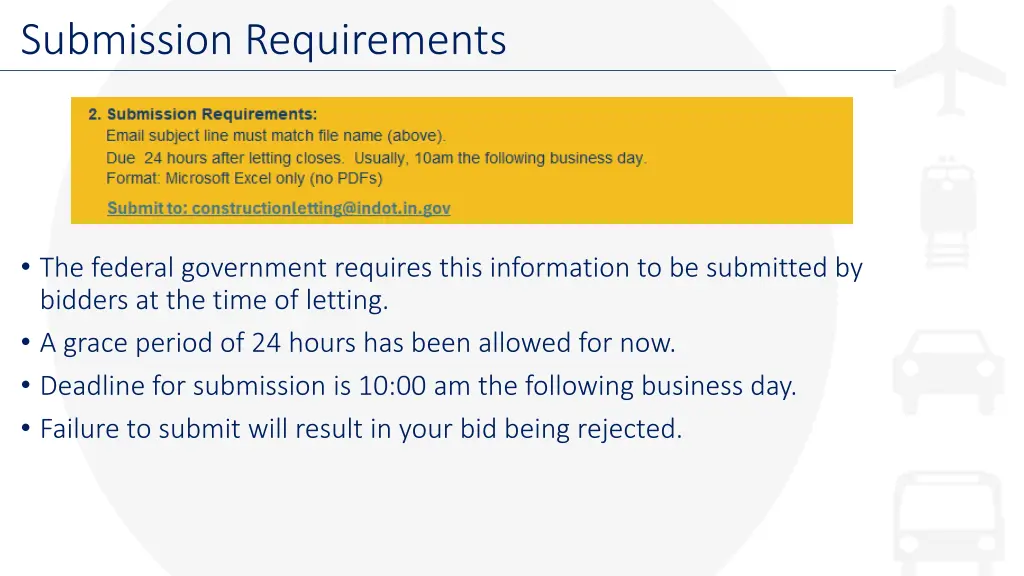 Submission Requirements

2. Submission Requirements:
Email subject line must match file name (above).
Due 24 hours after letting closes. Usually, 10am the following business day.
Format: Microsoft Excel only (no PDFs)

Submit to: constructionletting@indot.in.gov

• The federal government requires this information to be submitted by bidders at the time of letting.
• A grace period of 24 hours has been allowed for now.
• Deadline for submission is 10:00 am the following business day.
• Failure to submit will result in your bid being rejected.